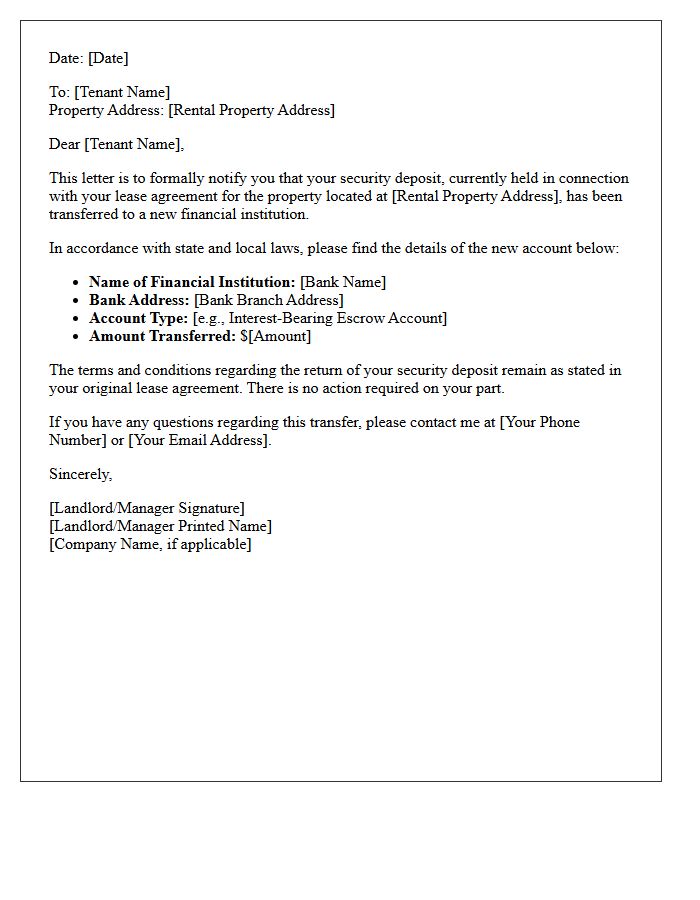 Date: [Date]

To: [Tenant Name]
Property Address: [Rental Property Address]

Dear [Tenant Name],

This letter is to formally notify you that your security deposit, currently held in connection with your lease agreement for the property located at [Rental Property Address], has been transferred to a new financial institution.

In accordance with state and local laws, please find the details of the new account below:

• Name of Financial Institution: [Bank Name]
• Bank Address: [Bank Branch Address]
• Account Type: [e.g., Interest-Bearing Escrow Account]
• Amount Transferred: $[Amount]

The terms and conditions regarding the return of your security deposit remain as stated in your original lease agreement. There is no action required on your part.

If you have any questions regarding this transfer, please contact me at [Your Phone Number] or [Your Email Address].

Sincerely,

[Landlord/Manager Signature]
[Landlord/Manager Printed Name]
[Company Name, if applicable]